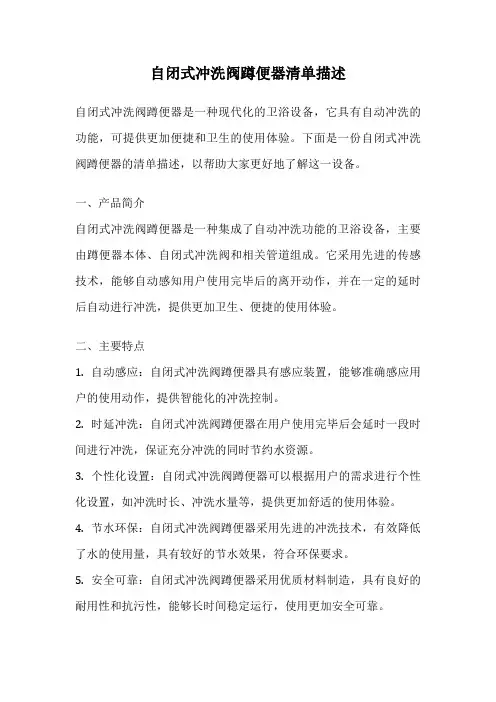 自闭式冲洗阀蹲便器清单描述

自闭式冲洗阀蹲便器是一种现代化的卫浴设备，它具有自动冲洗的功能，可提供更加便捷和卫生的使用体验。下面是一份自闭式冲洗阀蹲便器的清单描述，以帮助大家更好地了解这一设备。

一、产品简介

自闭式冲洗阀蹲便器是一种集成了自动冲洗功能的卫浴设备，主要由蹲便器本体、自闭式冲洗阀和相关管道组成。它采用先进的传感技术，能够自动感知用户使用完毕后的离开动作，并在一定的延时后自动进行冲洗，提供更加卫生、便捷的使用体验。

二、主要特点

1. 自动感应：自闭式冲洗阀蹲便器具有感应装置，能够准确感应用户的使用动作，提供智能化的冲洗控制。

2. 时延冲洗：自闭式冲洗阀蹲便器在用户使用完毕后会延时一段时间进行冲洗，保证充分冲洗的同时节约水资源。

3. 个性化设置：自闭式冲洗阀蹲便器可以根据用户的需求进行个性化设置，如冲洗时长、冲洗水量等，提供更加舒适的使用体验。

4. 节水环保：自闭式冲洗阀蹲便器采用先进的冲洗技术，有效降低了水的使用量，具有较好的节水效果，符合环保要求。

5. 安全可靠：自闭式冲洗阀蹲便器采用优质材料制造，具有良好的耐用性和抗污性，能够长时间稳定运行，使用更加安全可靠。